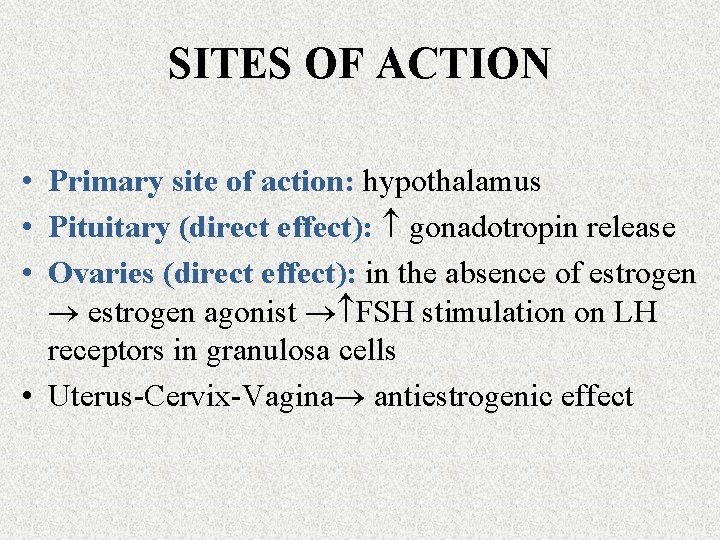 SITES OF ACTION

• Primary site of action: hypothalamus
• Pituitary (direct effect): ↑ gonadotropin release
• Ovaries (direct effect): in the absence of estrogen → estrogen agonist →↑FSH stimulation on LH receptors in granulosa cells
• Uterus-Cervix-Vagina→ antiestrogenic effect